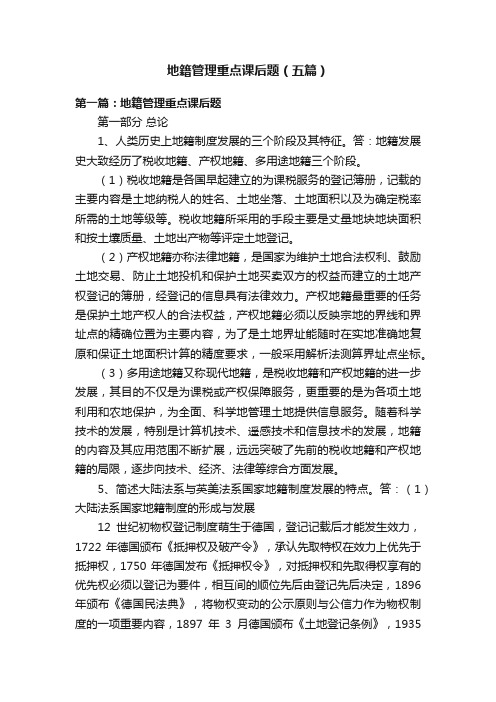 地籍管理重点课后题（五篇）

第一篇：地籍管理重点课后题

第一部分 总论

1、人类历史上地籍制度发展的三个阶段及其特征。答：地籍发展史大致经历了税收地籍、产权地籍、多用途地籍三个阶段。

（1）税收地籍是各国早起建立的为课税服务的登记簿册，记载的主要内容是土地纳税人的姓名、土地坐落、土地面积以及为确定税率所需的土地等级等。税收地籍所采用的手段主要是丈量地块地块面积和按土壤质量、土地出产物等评定土地登记。

（2）产权地籍亦称法律地籍，是国家为维护土地合法权利、鼓励土地交易、防止土地投机和保护土地买卖双方的权益而建立的土地产权登记的簿册，经登记的信息具有法律效力。产权地籍最重要的任务是保护土地产权人的合法权益，产权地籍必须以反映宗地的界线和界址点的精确位置为主要内容，为了是土地界址能随时在实地准确地复原和保证土地面积计算的精度要求，一般采用解析法测算界址点坐标。

（3）多用途地籍又称现代地籍，是税收地籍和产权地籍的进一步发展，其目的不仅是为课税或产权保障服务，更重要的是为各项土地利用和农地保护，为全面、科学地管理土地提供信息服务。随着科学技术的发展，特别是计算机技术、遥感技术和信息技术的发展，地籍的内容及其应用范围不断扩展，远远突破了先前的税收地籍和产权地籍的局限，逐步向技术、经济、法律等综合方面发展。

5、简述大陆法系与英美法系国家地籍制度发展的特点。答：（1）大陆法系国家地籍制度的形成与发展

12 世纪初物权登记制度萌生于德国，登记记载后才能发生效力，1722 年德国颁布《抵押权及破产令》，承认先取特权在效力上优先于抵押权，1750 年德国发布《抵押权令》，对抵押权和先取得权享有的优先权必须以登记为要件，相互间的顺位先后由登记先后决定，1896 年颁布《德国民法典》，将物权变动的公示原则与公信力作为物权制度的一项重要内容，1897 年 3 月德国颁布《土地登记条例》，1935